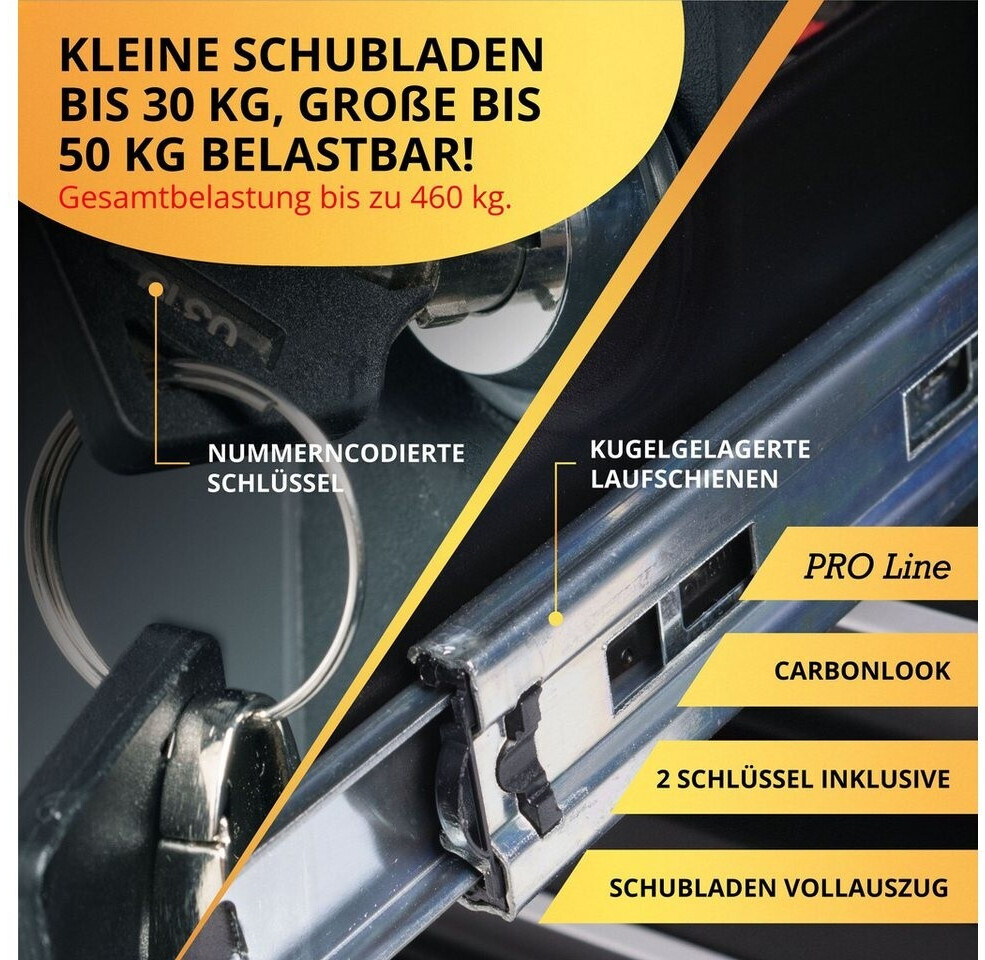 KLEINE SCHUBLADEN BIS 30 KG, GROßE BIS 50 KG BELASTBAR!

Gesamtbelastung bis zu 460 kg.

NUMMERNCODIERTE
SCHLÜSSEL

KUGELGELAGERTE
LAUFSCHIENEN

PRO Line

CARBONLOOK

2 SCHLÜSSEL INKLUSIVE

SCHUBLADEN VOLLAUSZUG